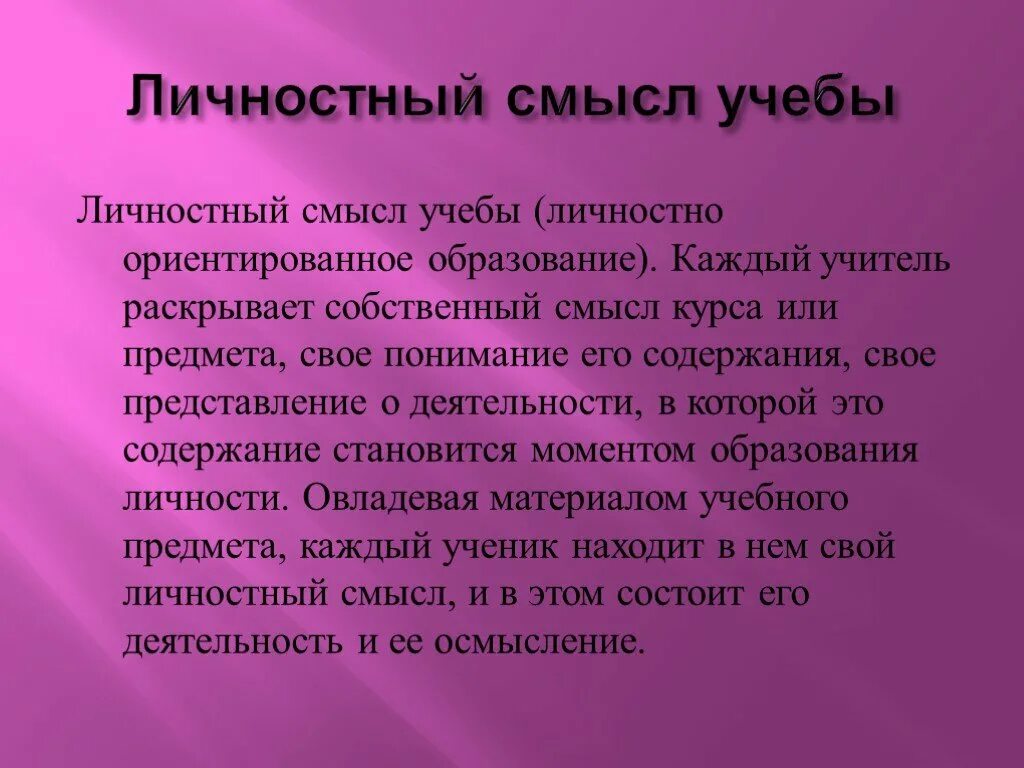 Личностный смысл учебы

Личностный смысл учебы (личностно ориентированное образование). Каждый учитель раскрывает собственный смысл курса или предмета, свое понимание его содержания, свое представление о деятельности, в которой это содержание становится моментом образования личности. Овладевая материалом учебного предмета, каждый ученик находит в нем свой личностный смысл, и в этом состоит его деятельность и ее осмысление.